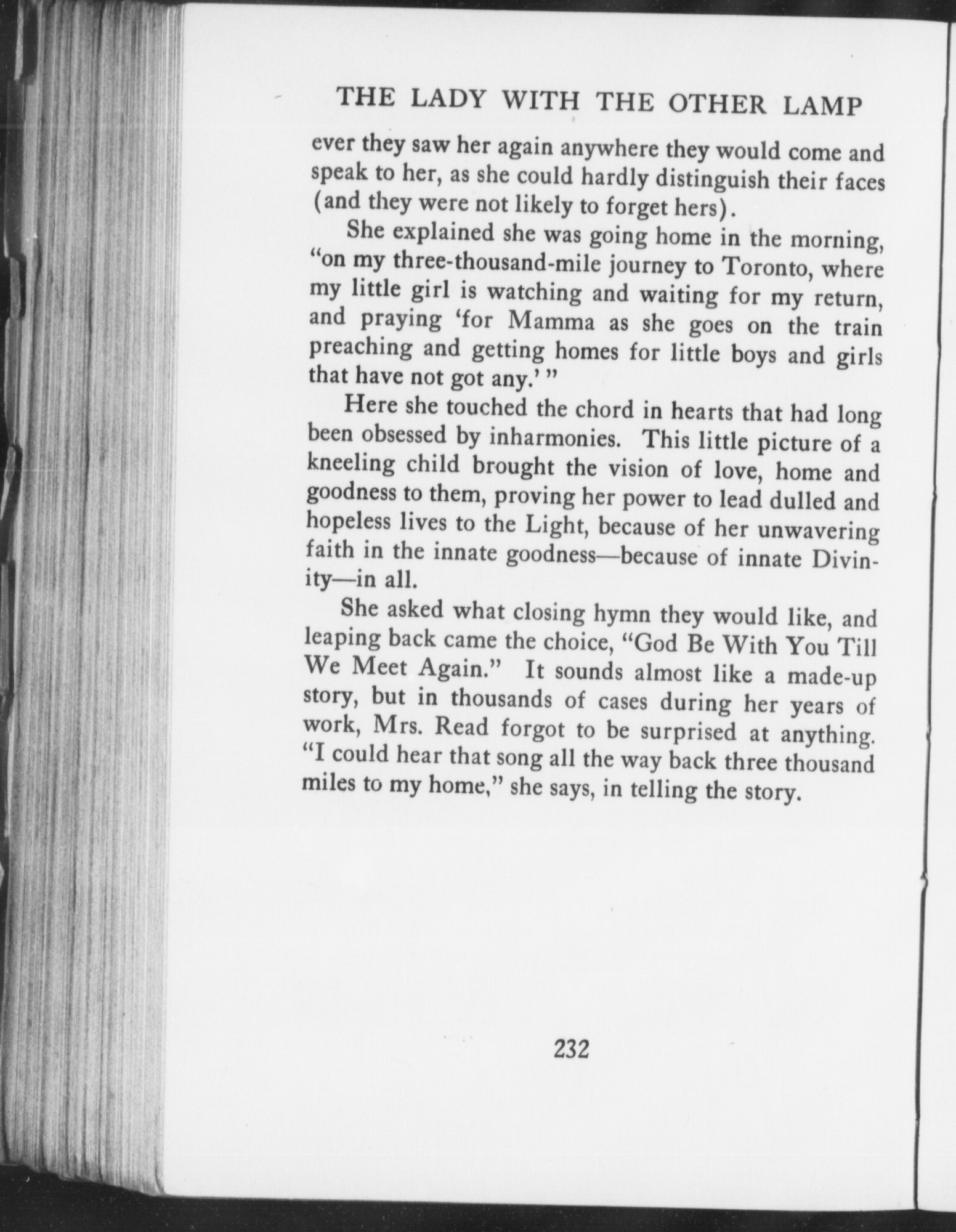 THE LADY WITH THE OTHER LAMP

ever they saw her again anywhere they would come and speak to her, as she could hardly distinguish their faces (and they were not likely to forget hers).

She explained she was going home in the morning, "on my three-thousand-mile journey to Toronto, where my little girl is watching and waiting for my return, and praying 'for Mamma as she goes on the train preaching and getting homes for little boys and girls that have not got any.' "

Here she touched the chord in hearts that had long been obsessed by inharmonies. This little picture of a kneeling child brought the vision of love, home and goodness to them, proving her power to lead dulled and hopeless lives to the Light, because of her unwavering faith in the innate goodness—because of innate Divinity—in all.

She asked what closing hymn they would like, and leaping back came the choice, "God Be With You Till We Meet Again." It sounds almost like a made-up story, but in thousands of cases during her years of work, Mrs. Read forgot to be surprised at anything. "I could hear that song all the way back three thousand miles to my home," she says, in telling the story.

232